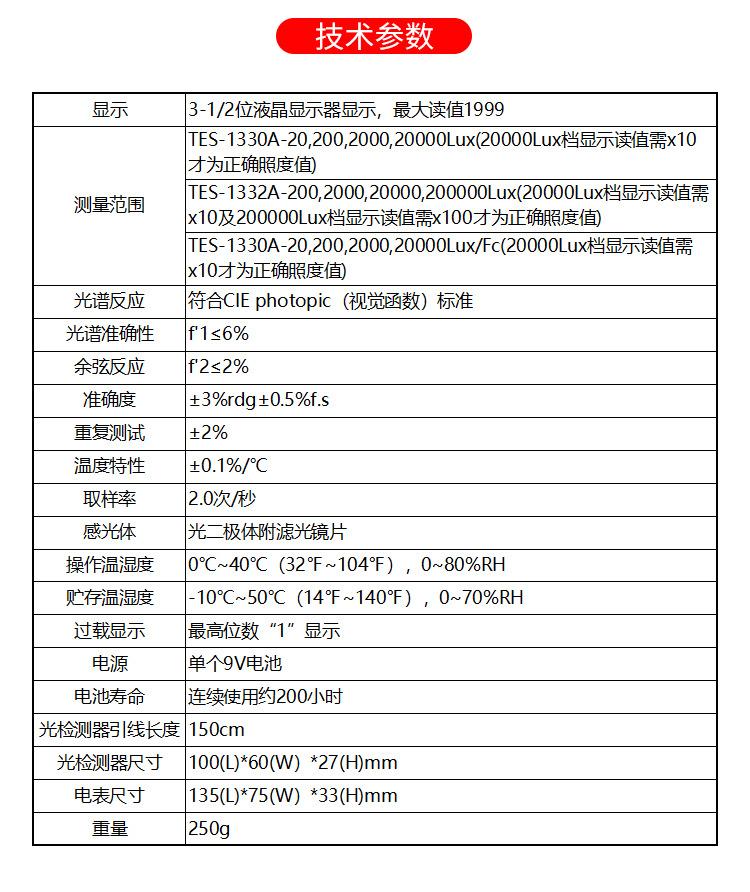 技术参数

| 显示 | 3-1/2位液晶显示器显示，最大读值1999 |
|---|---|
| 测量范围 | TES-1330A-20,200,2000,20000Lux(20000Lux档显示读值需x10才为正确照度值) |
| | TES-1332A-200,2000,20000,200000Lux(20000Lux档显示读值需x10及200000Lux档显示读值需x100才为正确照度值) |
| | TES-1330A-20,200,2000,20000Lux/Fc(20000Lux档显示读值需x10才为正确照度值) |
| 光谱反应 | 符合CIE photopic（视觉函数）标准 |
| 光谱准确性 | f'1≤6% |
| 余弦反应 | f'2≤2% |
| 准确度 | ±3%rdg±0.5%f.s |
| 重复测试 | ±2% |
| 温度特性 | ±0.1%/℃ |
| 取样率 | 2.0次/秒 |
| 感光体 | 光二极体附滤光镜片 |
| 操作温湿度 | 0℃~40℃（32℉~104℉），0~80%RH |
| 贮存温湿度 | -10℃~50℃（14℉~140℉），0~70%RH |
| 过载显示 | 最高位数“1”显示 |
| 电源 | 单个9V电池 |
| 电池寿命 | 连续使用约200小时 |
| 光检测器引线长度 | 150cm |
| 光检测器尺寸 | 100(L)*60(W) *27(H)mm |
| 电表尺寸 | 135(L)*75(W) *33(H)mm |
| 重量 | 250g |